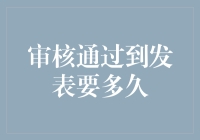 审核通过到发表要多久